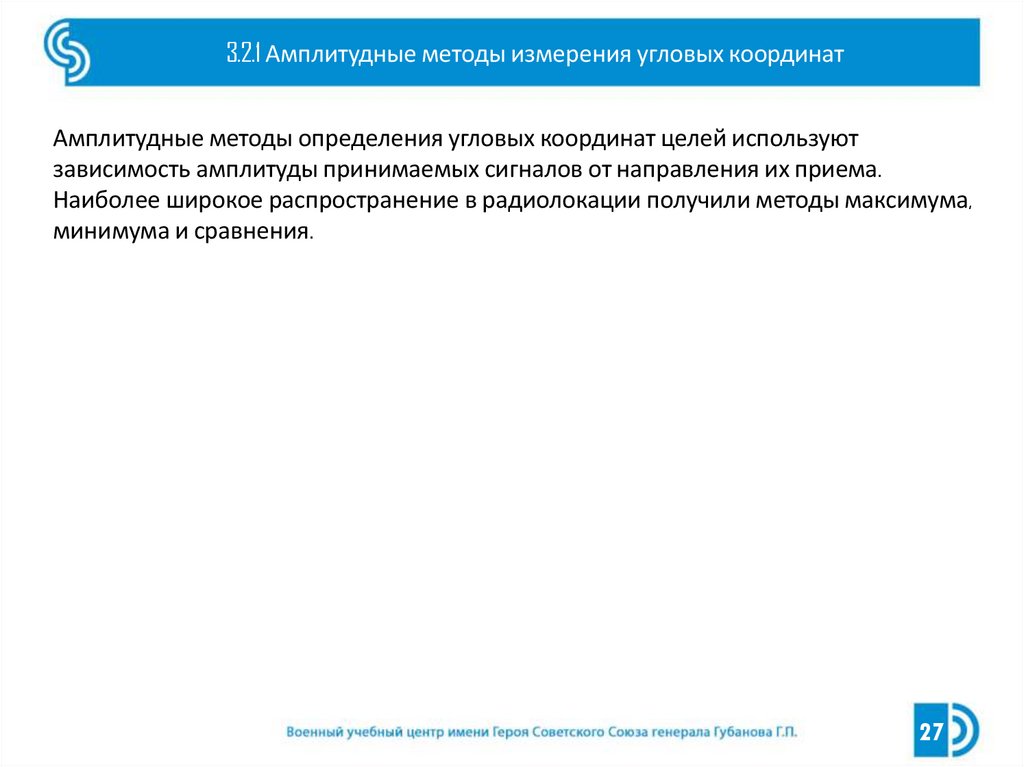 3.2.1 Амплитудные методы измерения угловых координат

Амплитудные методы определения угловых координат целей используют зависимость амплитуды принимаемых сигналов от направления их приема. Наиболее широкое распространение в радиолокации получили методы максимума, минимума и сравнения.

Военный учебный центр имени Героя Советского Союза генерала Губанова Г.П.

27